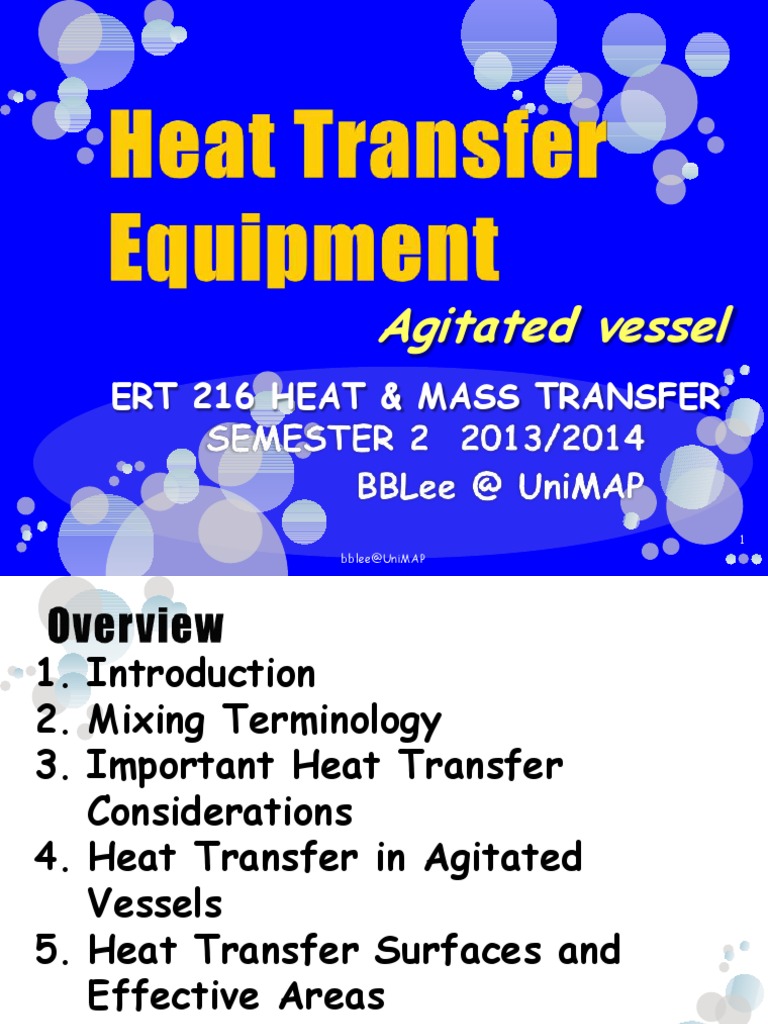 Heat Transfer Equipment

Agitated vessel

ERT 216 HEAT & MASS TRANSFER
SEMESTER 2 2013/2014
BBLee @ UniMAP

1

bblee@UniMAP

Overview
1. Introduction
2. Mixing Terminology
3. Important Heat Transfer Considerations
4. Heat Transfer in Agitated Vessels
5. Heat Transfer Surfaces and Effective Areas